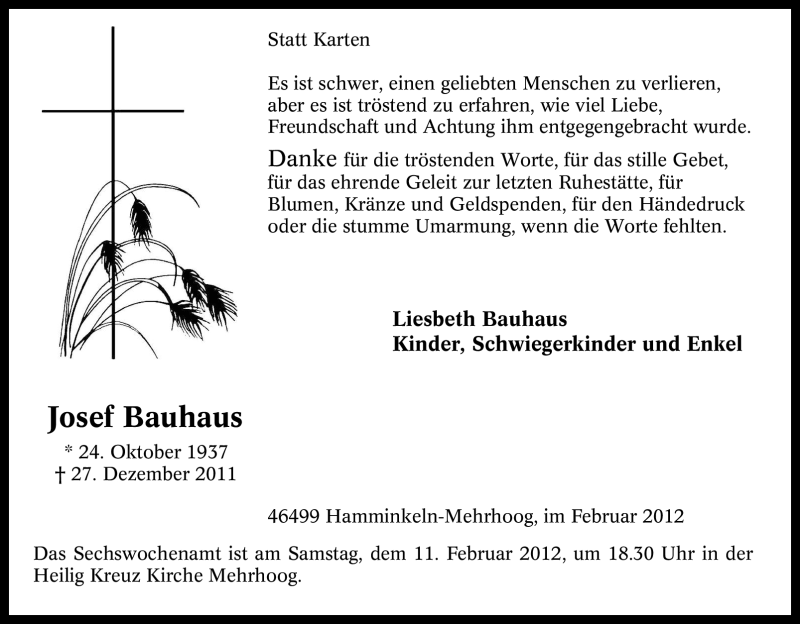 Statt Karten

Es ist schwer, einen geliebten Menschen zu verlieren, aber es ist tröstend zu erfahren, wie viel Liebe, Freundschaft und Achtung ihm entgegengebracht wurde.

Danke für die tröstenden Worte, für das stille Gebet, für das ehrende Geleit zur letzten Ruhestätte, für Blumen, Kränze und Geldspenden, für den Händedruck oder die stumme Umarmung, wenn die Worte fehlten.

Liesbeth Bauhaus
Kinder, Schwiegerkinder und Enkel

Josef Bauhaus
* 24. Oktober 1937
† 27. Dezember 2011

46499 Hamminkeln-Mehrhoog, im Februar 2012

Das Sechswochenamt ist am Samstag, dem 11. Februar 2012, um 18.30 Uhr in der Heilig Kreuz Kirche Mehrhoog.